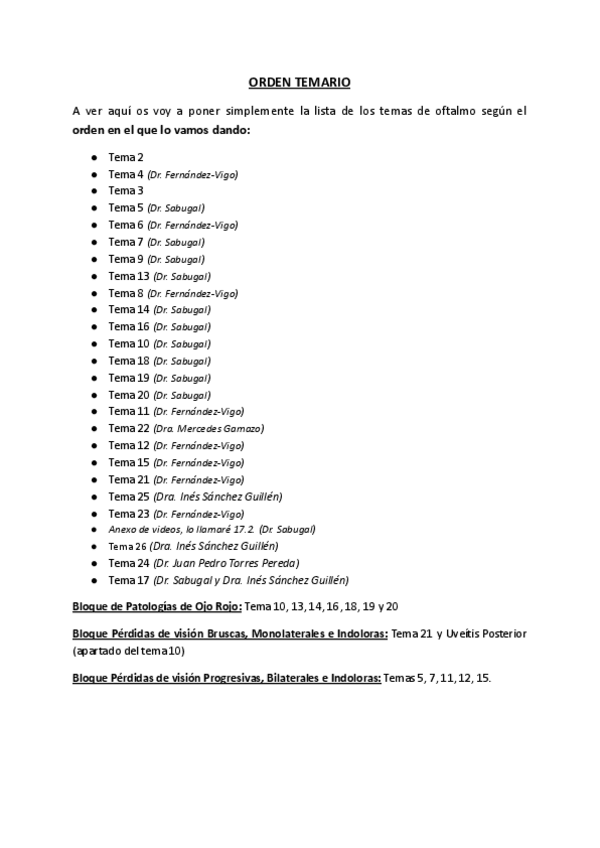 ORDEN TEMARIO

A ver aquí os voy a poner simplemente la lista de los temas de oftalmo según el orden en el que lo vamos dando:

- Tema 2
- Tema 4 (Dr. Fernández-Vigo)
- Tema 3
- Tema 5 (Dr. Sabugal)
- Tema 6 (Dr. Fernández-Vigo)
- Tema 7 (Dr. Sabugal)
- Tema 9 (Dr. Sabugal)
- Tema 13 (Dr. Sabugal)
- Tema 8 (Dr. Fernández-Vigo)
- Tema 14 (Dr. Sabugal)
- Tema 16 (Dr. Sabugal)
- Tema 10 (Dr. Sabugal)
- Tema 18 (Dr. Sabugal)
- Tema 19 (Dr. Sabugal)
- Tema 20 (Dr. Sabugal)
- Tema 11 (Dr. Fernández-Vigo)
- Tema 22 (Dra. Mercedes Gamazo)
- Tema 12 (Dr. Fernández-Vigo)
- Tema 15 (Dr. Fernández-Vigo)
- Tema 21 (Dr. Fernández-Vigo)
- Tema 25 (Dra. Inés Sánchez Guillén)
- Tema 23 (Dr. Fernández-Vigo)
- Anexo de videos, lo llamaré 17.2. (Dr. Sabugal)
- Tema 26 (Dra. Inés Sánchez Guillén)
- Tema 24 (Dr. Juan Pedro Torres Pereda)
- Tema 17 (Dr. Sabugal y Dra. Inés Sánchez Guillén)

Bloque de Patologías de Ojo Rojo: Tema 10, 13, 14, 16, 18, 19 y 20

Bloque Pérdidas de visión Bruscas, Monolaterales e Indoloras: Tema 21 y Uveítis Posterior (apartado del tema 10)

Bloque Pérdidas de visión Progresivas, Bilaterales e Indoloras: Temas 5, 7, 11, 12, 15.